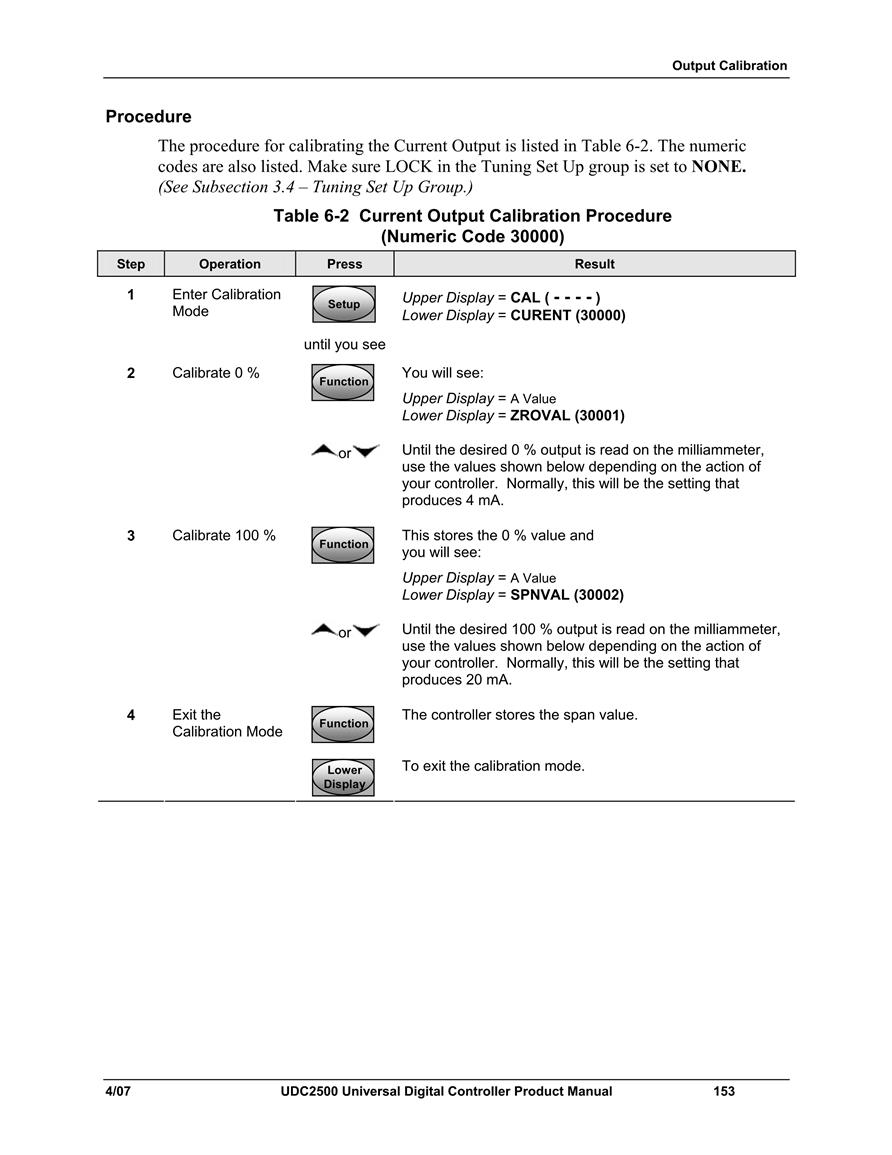 Output Calibration

Procedure

The procedure for calibrating the Current Output is listed in Table 6-2. The numeric codes are also listed. Make sure LOCK in the Tuning Set Up group is set to NONE. (See Subsection 3.4 – Tuning Set Up Group.)

Table 6-2 Current Output Calibration Procedure
(Numeric Code 30000)

| Step | Operation | Press | Result |
|---|---|---|---|
| 1 | Enter Calibration Mode | Setup until you see | Upper Display = CAL ( - - - - ) Lower Display = CURENT (30000) |
| 2 | Calibrate 0 % | Function | You will see: Upper Display = A Value Lower Display = ZROVAL (30001) |
| | | or | Until the desired 0 % output is read on the milliammeter, use the values shown below depending on the action of your controller. Normally, this will be the setting that produces 4 mA. |
| 3 | Calibrate 100 % | Function | This stores the 0 % value and you will see: Upper Display = A Value Lower Display = SPNVAL (30002) |
| | | or | Until the desired 100 % output is read on the milliammeter, use the values shown below depending on the action of your controller. Normally, this will be the setting that produces 20 mA. |
| 4 | Exit the Calibration Mode | Function | The controller stores the span value. |
| | | Lower Display | To exit the calibration mode. |

4/07 UDC2500 Universal Digital Controller Product Manual 153